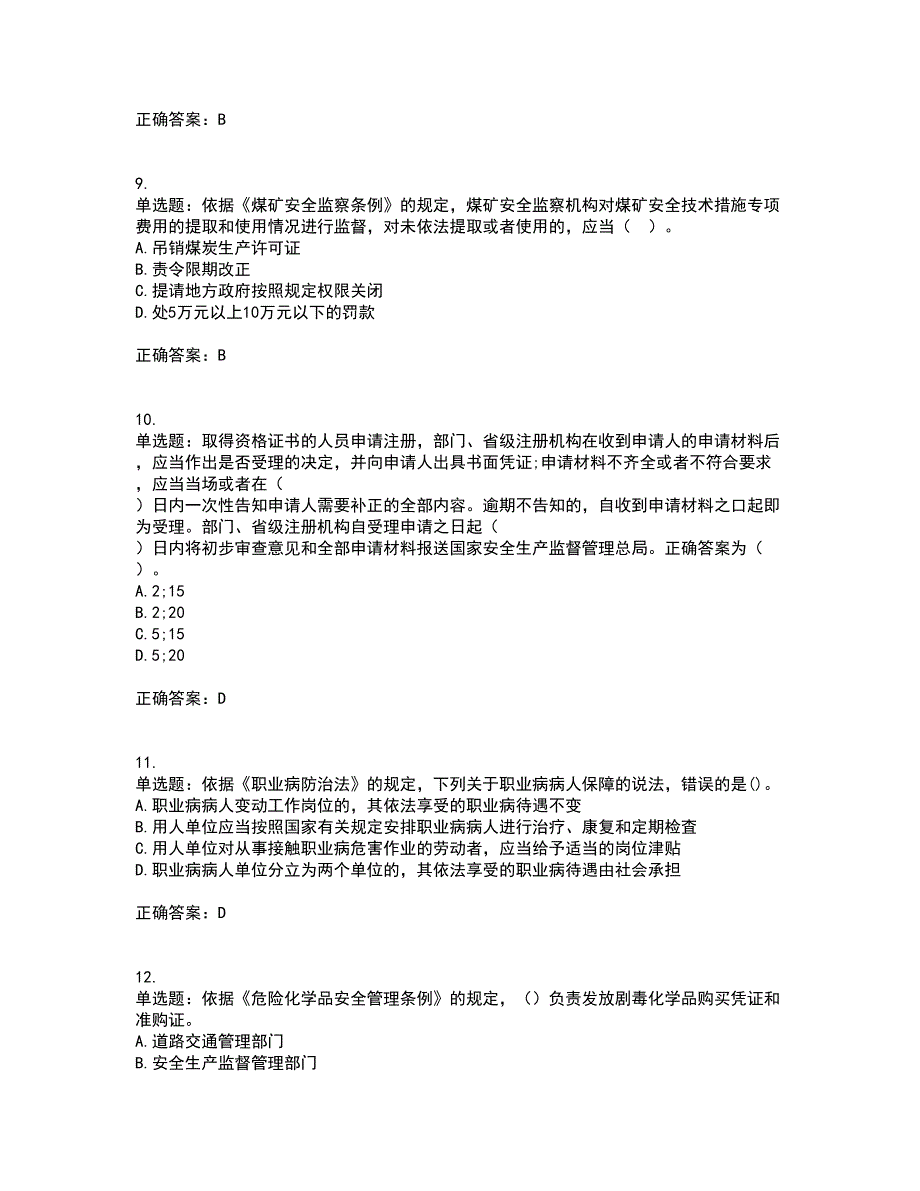 正确答案：B

9.
单选题：依据《煤矿安全监察条例》的规定，煤矿安全监察机构对煤矿安全技术措施专项费用的提取和使用情况进行监督，对未依法提取或者使用的，应当（　）。
A.吊销煤炭生产许可证
B.责令限期改正
C.提请地方政府按照规定权限关闭
D.处5万元以上10万元以下的罚款

正确答案：B

10.
单选题：取得资格证书的人员申请注册，部门、省级注册机构在收到申请人的申请材料后，应当作出是否受理的决定，并向申请人出具书面凭证;申请材料不齐全或者不符合要求，应当当场或者在（
）日内一次性告知申请人需要补正的全部内容。逾期不告知的，自收到申请材料之口起即为受理。部门、省级注册机构自受理申请之日起（
）日内将初步审查意见和全部申请材料报送国家安全生产监督管理总局。正确答案为（
）。
A.2;15
B.2;20
C.5;15
D.5;20

正确答案：D

11.
单选题：依据《职业病防治法》的规定，下列关于职业病病人保障的说法，错误的是()。
A.职业病病人变动工作岗位的，其依法享受的职业病待遇不变
B.用人单位应当按照国家有关规定安排职业病病人进行治疗、康复和定期检查
C.用人单位对从事接触职业病危害作业的劳动者，应当给予适当的岗位津贴
D.职业病病人单位分立为两个单位的，其依法享受的职业病待遇由社会承担

正确答案：D

12.
单选题：依据《危险化学品安全管理条例》的规定，（）负责发放剧毒化学品购买凭证和准购证。
A.道路交通管理部门
B.安全生产监督管理部门